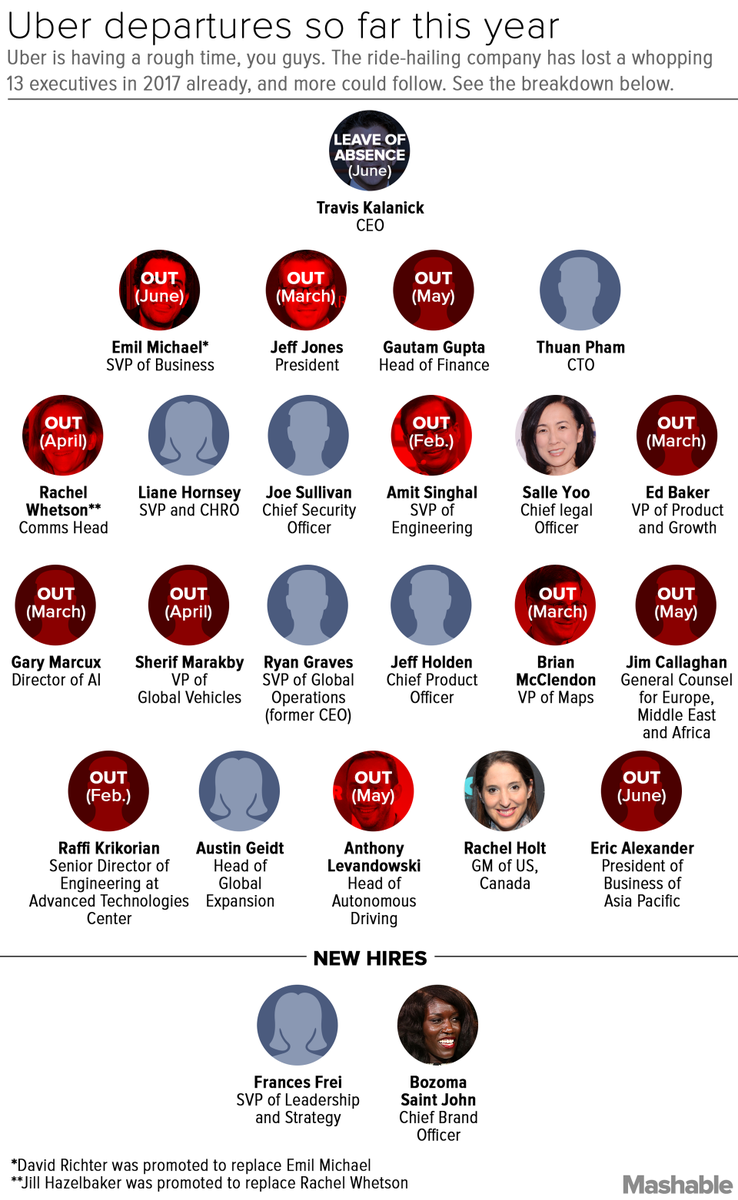 Uber departures so far this year

Uber is having a rough time, you guys. The ride-hailing company has lost a whopping 13 executives in 2017 already, and more could follow. See the breakdown below.

LEAVE OF ABSENCE (June)
Travis Kalanick
CEO

OUT (June)
Emil Michael*
SVP of Business

OUT (March)
Jeff Jones
President

OUT (May)
Gautam Gupta
Head of Finance

Thuan Pham
CTO

OUT (April)
Rachel Whetson**
Comms Head

Liane Hornsey
SVP and CHRO

Joe Sullivan
Chief Security Officer

OUT (Feb.)
Amit Singhal
SVP of Engineering

Salle Yoo
Chief legal Officer

OUT (March)
Ed Baker
VP of Product and Growth

OUT (March)
Gary Marcux
Director of AI

OUT (April)
Sherif Marakby
VP of Global Vehicles

Ryan Graves
SVP of Global Operations (former CEO)

Jeff Holden
Chief Product Officer

OUT (March)
Brian McClendon
VP of Maps

OUT (May)
Jim Callaghan
General Counsel for Europe, Middle East and Africa

OUT (Feb.)
Raffi Krikorian
Senior Director of Engineering at Advanced Technologies Center

Austin Geidt
Head of Global Expansion

OUT (May)
Anthony Levandowski
Head of Autonomous Driving

Rachel Holt
GM of US, Canada

OUT (June)
Eric Alexander
President of Business of Asia Pacific

NEW HIRES

Frances Frei
SVP of Leadership and Strategy

Bozoma Saint John
Chief Brand Officer

*David Richter was promoted to replace Emil Michael
**Jill Hazelbaker was promoted to replace Rachel Whetson

Mashable